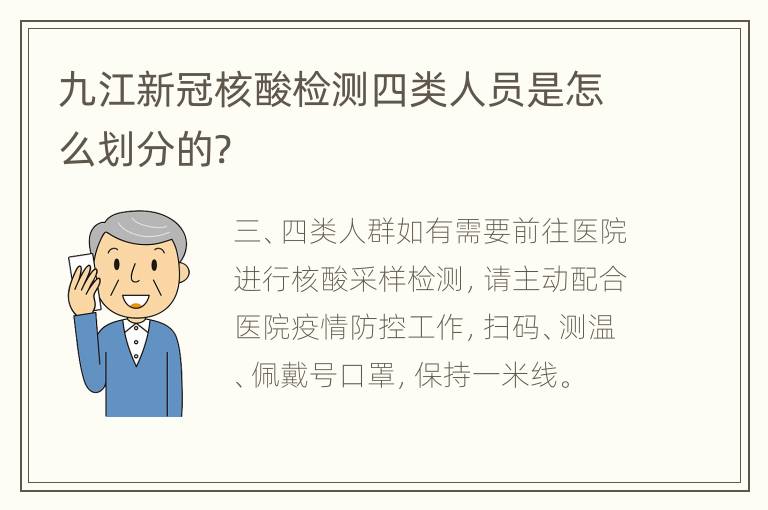 九江新冠核酸检测四类人员是怎么划分的?

三、四类人群如有需要前往医院进行核酸采样检测，请主动配合医院疫情防控工作，扫码、测温、佩戴号口罩，保持一米线。